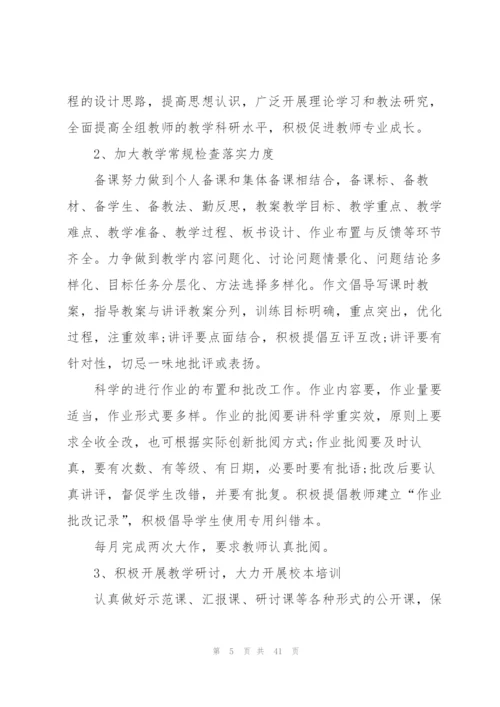 程的设计思路，提高思想认识，广泛开展理论学习和教法研究，全面提高全组教师的教学科研水平，积极促进教师专业成长。

2、加大教学常规检查落实力度

备课努力做到个人备课和集体备课相结合，备课标、备教材、备学生、备教法、勤反思，教案教学目标、教学重点、教学难点、教学准备、教学过程、板书设计、作业布置与反馈等环节齐全。力争做到教学内容问题化、讨论问题情景化、问题结论多样化、目标任务分层化、方法选择多样化。作文倡导写课时教案，指导教案与讲评教案分列，训练目标明确，重点突出，优化过程，注重效率;讲评要点面结合，积极提倡互评互改;讲评要有针对性，切忌一味地批评或表扬。

科学的进行作业的布置和批改工作。作业内容要，作业量要适当，作业形式要多样。作业的批阅要讲科学重实效，原则上要求全收全改，也可根据实际创新批阅方式;作业批阅要及时认真，要有次数、有等级、有日期，必要时要有批语;批改后要认真讲评，督促学生改错，并要有批复。积极提倡教师建立“作业批改记录”，积极倡导学生使用专用纠错本。

每月完成两次大作，要求教师认真批阅。

3、积极开展教学研讨，大力开展校本培训

认真做好示范课、汇报课、研讨课等各种形式的公开课，保

第 5 页 共 41 页